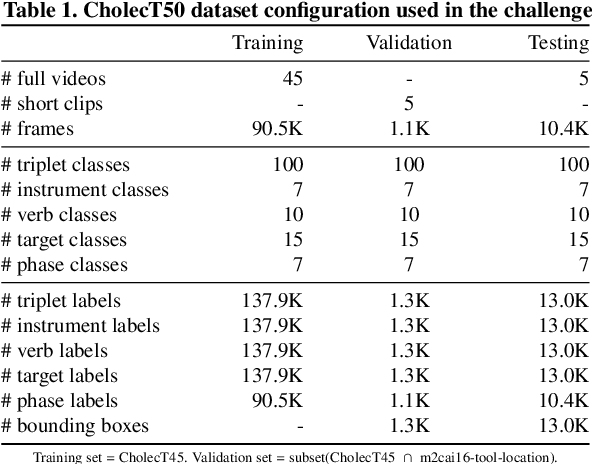 Table 1. CholecT50 dataset configuration used in the challenge

| | Training | Validation | Testing |
|---|---|---|---|
| # full videos | 45 | - | 5 |
| # short clips | - | 5 | - |
| # frames | 90.5K | 1.1K | 10.4K |
| # triplet classes | 100 | 100 | 100 |
| # instrument classes | 7 | 7 | 7 |
| # verb classes | 10 | 10 | 10 |
| # target classes | 15 | 15 | 15 |
| # phase classes | 7 | 7 | 7 |
| # triplet labels | 137.9K | 1.3K | 13.0K |
| # instrument labels | 137.9K | 1.3K | 13.0K |
| # verb labels | 137.9K | 1.3K | 13.0K |
| # target labels | 137.9K | 1.3K | 13.0K |
| # phase labels | 90.5K | 1.1K | 10.4K |
| # bounding boxes | - | 1.3K | 13.0K |

Training set = CholecT45. Validation set = subset(CholecT45 $\cap$ m2cai16-tool-location).